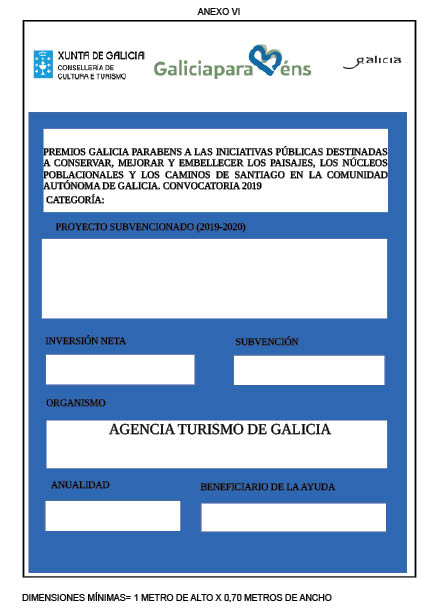 ANEXO VI

XUNTA DE GALICIA
CONSELLERÍA DE CULTURA E TURISMO

Galiciaparabéns

galicia

PREMIOS GALICIA PARABENS A LAS INICIATIVAS PÚBLICAS DESTINADAS A CONSERVAR, MEJORAR Y EMBELLECER LOS PAISAJES, LOS NÚCLEOS POBLACIONALES Y LOS CAMINOS DE SANTIAGO EN LA COMUNIDAD AUTÓNOMA DE GALICIA. CONVOCATORIA 2019
CATEGORÍA:

PROYECTO SUBVENCIONADO (2019-2020)

INVERSIÓN NETA

SUBVENCIÓN

ORGANISMO

AGENCIA TURISMO DE GALICIA

ANUALIDAD

BENEFICIARIO DE LA AYUDA

DIMENSIONES MÍNIMAS= 1 METRO DE ALTO X 0,70 METROS DE ANCHO